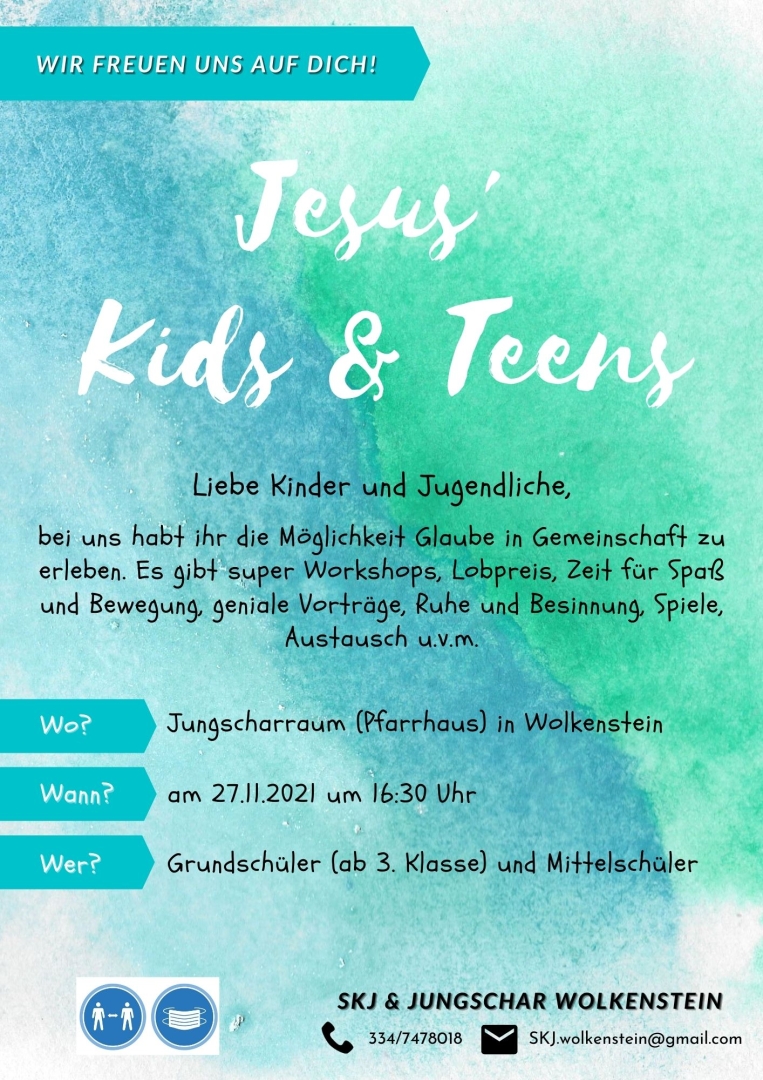 WIR FREUEN UNS AUF DICH!

Jesus'
Kids & Teens

Liebe Kinder und Jugendliche,

bei uns habt ihr die Möglichkeit Glaube in Gemeinschaft zu erleben. Es gibt super Workshops, Lobpreis, Zeit für Spaß und Bewegung, geniale Vorträge, Ruhe und Besinnung, Spiele, Austausch u.v.m.

Wo? Jungscharraum (Pfarrhaus) in Wolkenstein

Wann? am 27.11.2021 um 16:30 Uhr

Wer? Grundschüler (ab 3. Klasse) und Mittelschüler

SKJ & JUNGSCHAR WOLKENSTEIN

334/7478018

SKJ.wolkenstein@gmail.com